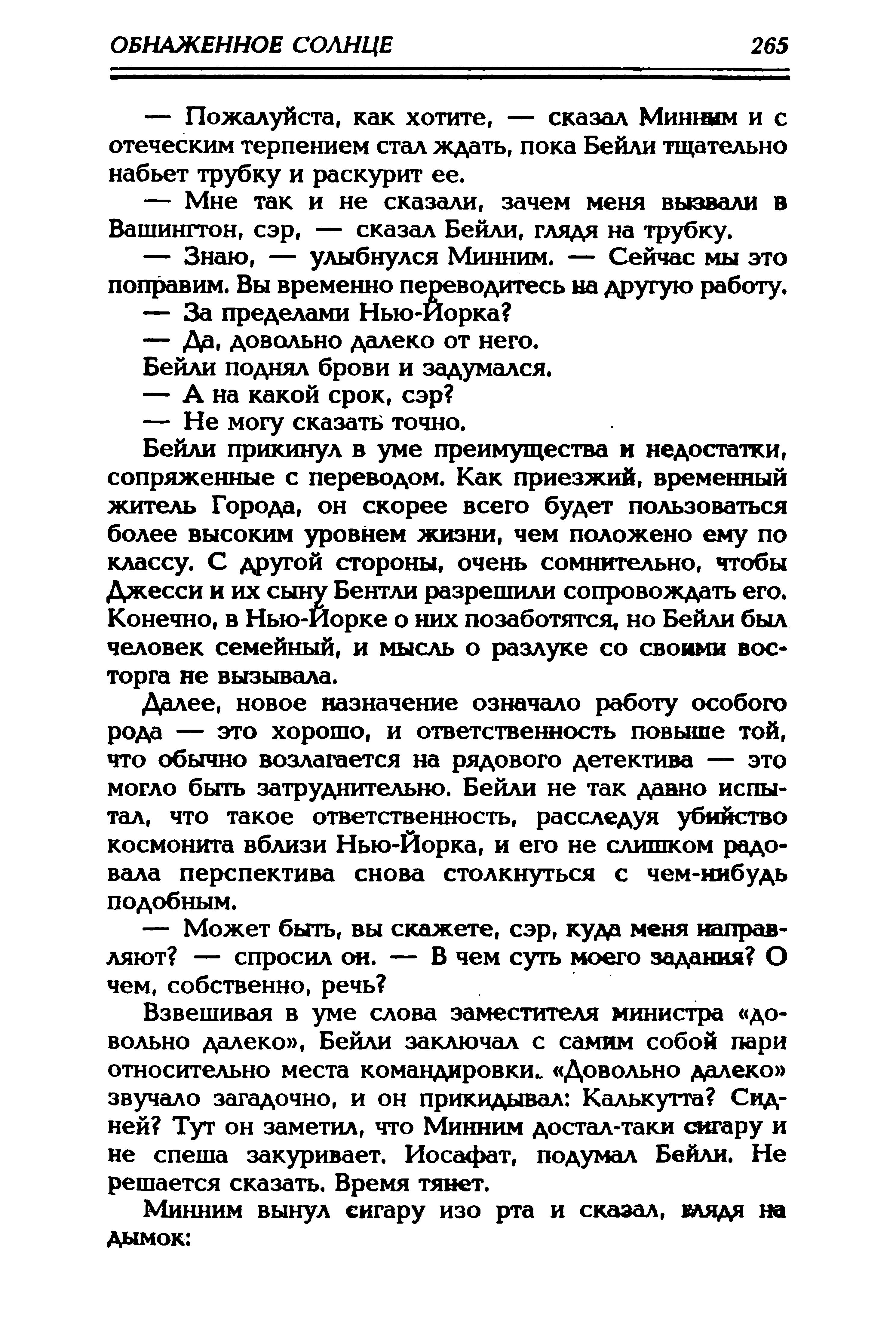 ОБНАЖЕННОЕ СОЛНЦЕ 265

— Пожалуйста, как хотите, — сказал Минним и с отеческим терпением стал ждать, пока Бейли тщательно набьет трубку и раскурит ее.

— Мне так и не сказали, зачем меня вызвали в Вашингтон, сэр, — сказал Бейли, глядя на трубку.

— Знаю, — улыбнулся Минним. — Сейчас мы это поправим. Вы временно переводитесь на другую работу.

— За пределами Нью-Йорка?

— Да, довольно далеко от него.

Бейли поднял брови и задумался.

— А на какой срок, сэр?

— Не могу сказать точно.

Бейли прикинул в уме преимущества и недостатки, сопряженные с переводом. Как приезжий, временный житель Города, он скорее всего будет пользоваться более высоким уровнем жизни, чем положено ему по классу. С другой стороны, очень сомнительно, чтобы Джесси и их сыну Бентли разрешили сопровождать его. Конечно, в Нью-Йорке о них позаботятся, но Бейли был человек семейный, и мысль о разлуке со своими восторга не вызывала.

Далее, новое назначение означало работу особого рода — это хорошо, и ответственность повыше той, что обычно возлагается на рядового детектива — это могло быть затруднительно. Бейли не так давно испытал, что такое ответственность, расследуя убийство космонита вблизи Нью-Йорка, и его не слишком радовала перспектива снова столкнуться с чем-нибудь подобным.

— Может быть, вы скажете, сэр, куда меня направляют? — спросил он. — В чем суть моего задания? О чем, собственно, речь?

Взвешивая в уме слова заместителя министра «довольно далеко», Бейли заключал с самим собой пари относительно места командировки. «Довольно далеко» звучало загадочно, и он прикидывал: Калькутта? Сидней? Тут он заметил, что Минним достал-таки сигару и не спеша закуривает. Иосафат, подумал Бейли. Не решается сказать. Время тянет.

Минним вынул сигару изо рта и сказал, глядя на дымок: